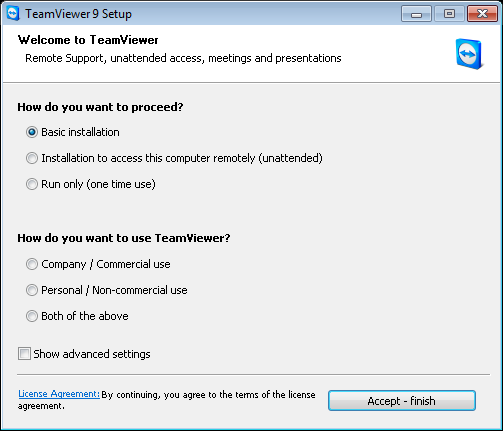 TeamViewer 9 Setup

Welcome to TeamViewer

Remote Support, unattended access, meetings and presentations

How do you want to proceed?

Basic installation

Installation to access this computer remotely (unattended)

Run only (one time use)

How do you want to use TeamViewer?

Company / Commercial use

Personal / Non-commercial use

Both of the above

Show advanced settings

License Agreement: By continuing, you agree to the terms of the license agreement.

Accept - finish